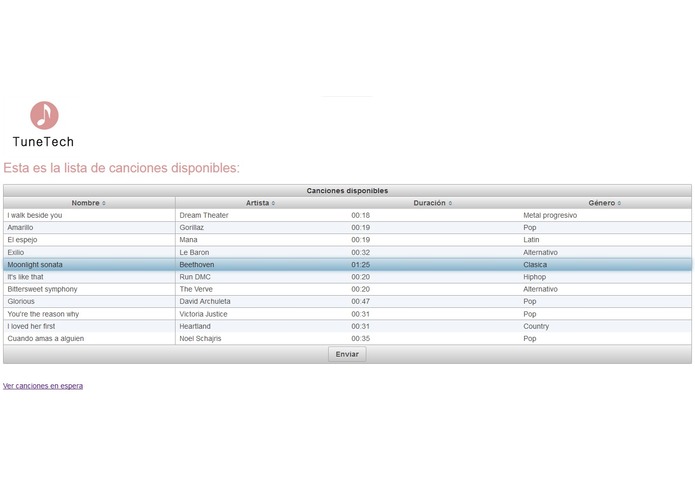 TuneTech

Esta es la lista de canciones disponibles:

Canciones disponibles

| Nombre | Artista | Duración | Género |
|---|---|---|---|
| I walk beside you | Dream Theater | 00:18 | Metal progresivo |
| Amarillo | Gorillaz | 00:19 | Pop |
| El espejo | Mana | 00:19 | Latin |
| Exilio | Le Baron | 00:32 | Alternativo |
| Moonlight sonata | Beethoven | 01:25 | Clasica |
| It's like that | Run DMC | 00:20 | Hiphop |
| Bittersweet symphony | The Verve | 00:20 | Alternativo |
| Glorious | David Archuleta | 00:47 | Pop |
| You're the reason why | Victoria Justice | 00:31 | Pop |
| I loved her first | Heartland | 00:31 | Country |
| Cuando amas a alguien | Noel Schajris | 00:35 | Pop |

Enviar

Ver canciones en espera